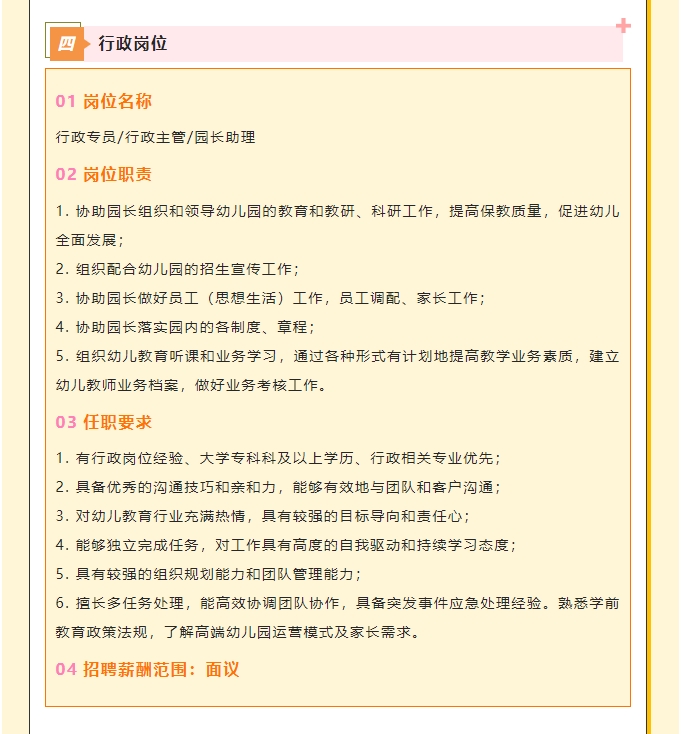 四 行政岗位

01 岗位名称

行政专员/行政主管/园长助理

02 岗位职责

1. 协助园长组织和领导幼儿园的教育和教研、科研工作，提高保教质量，促进幼儿全面发展；

2. 组织配合幼儿园的招生宣传工作；

3. 协助园长做好员工（思想生活）工作，员工调配、家长工作；

4. 协助园长落实园内的各制度、章程；

5. 组织幼儿教育听课和业务学习，通过各种形式有计划地提高教学业务素质，建立幼儿教师业务档案，做好业务考核工作。

03 任职要求

1. 有行政岗位经验、大学专科科及以上学历、行政相关专业优先；

2. 具备优秀的沟通技巧和亲和力，能够有效地与团队和客户沟通；

3. 对幼儿教育行业充满热情，具有较强的目标导向和责任心；

4. 能够独立完成任务，对工作具有高度的自我驱动和持续学习态度；

5. 具有较强的组织规划能力和团队管理能力；

6. 擅长多任务处理，能高效协调团队协作，具备突发事件应急处理经验。熟悉学前教育政策法规，了解高端幼儿园运营模式及家长需求。

04 招聘薪酬范围：面议